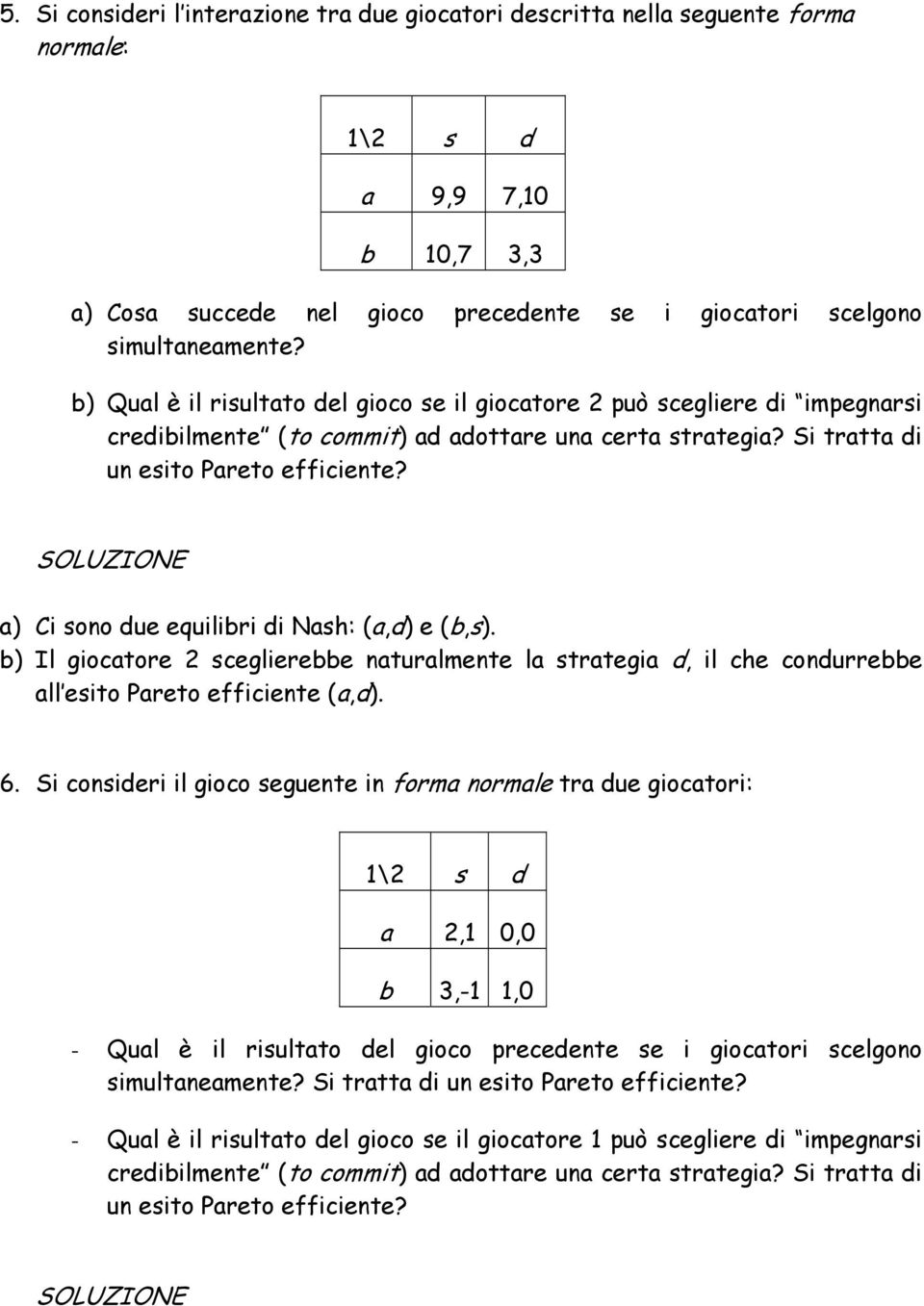 5. Si consideri l'interazione tra due giocatori descritta nella seguente forma normale:

| 1\2 | s | d |
|---|---|---|
| a | 9,9 | 7,10 |
| b | 10,7 | 3,3 |

a) Cosa succede nel gioco precedente se i giocatori scelgono simultaneamente?

b) Qual è il risultato del gioco se il giocatore 2 può scegliere di "impegnarsi credibilmente" (to commit) ad adottare una certa strategia? Si tratta di un esito Pareto efficiente?

SOLUZIONE

a) Ci sono due equilibri di Nash: (a,d) e (b,s).
b) Il giocatore 2 sceglierebbe naturalmente la strategia d, il che condurrebbe all'esito Pareto efficiente (a,d).

6. Si consideri il gioco seguente in forma normale tra due giocatori:

| 1\2 | s | d |
|---|---|---|
| a | 2,1 | 0,0 |
| b | 3,-1 | 1,0 |

- Qual è il risultato del gioco precedente se i giocatori scelgono simultaneamente? Si tratta di un esito Pareto efficiente?

- Qual è il risultato del gioco se il giocatore 1 può scegliere di "impegnarsi credibilmente" (to commit) ad adottare una certa strategia? Si tratta di un esito Pareto efficiente?

SOLUZIONE